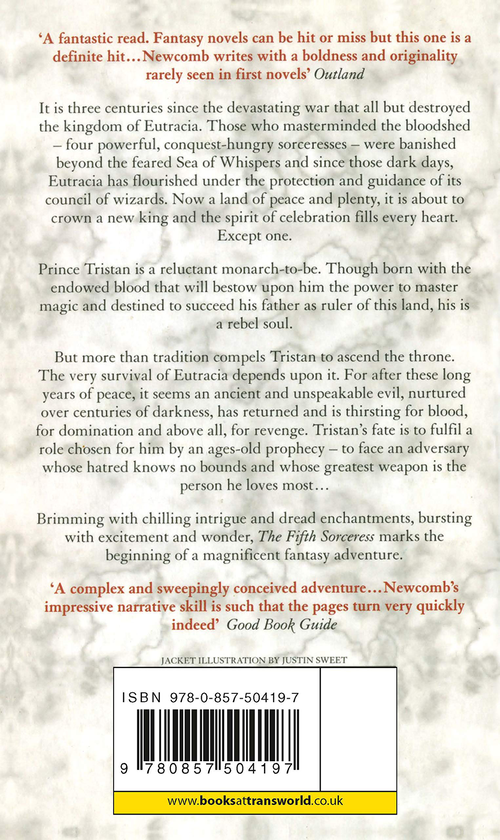 'A fantastic read. Fantasy novels can be hit or miss but this one is a definite hit…Newcomb writes with a boldness and originality rarely seen in first novels' Outland

It is three centuries since the devastating war that all but destroyed the kingdom of Eutracia. Those who masterminded the bloodshed – four powerful, conquest-hungry sorceresses – were banished beyond the feared Sea of Whispers and since those dark days, Eutracia has flourished under the protection and guidance of its council of wizards. Now a land of peace and plenty, it is about to crown a new king and the spirit of celebration fills every heart. Except one.

Prince Tristan is a reluctant monarch-to-be. Though born with the endowed blood that will bestow upon him the power to master magic and destined to succeed his father as ruler of this land, his is a rebel soul.

But more than tradition compels Tristan to ascend the throne. The very survival of Eutracia depends upon it. For after these long years of peace, it seems an ancient and unspeakable evil, nurtured over centuries of darkness, has returned and is thirsting for blood, for domination and above all, for revenge. Tristan's fate is to fulfil a role chosen for him by an ages-old prophecy – to face an adversary whose hatred knows no bounds and whose greatest weapon is the person he loves most…

Brimming with chilling intrigue and dread enchantments, bursting with excitement and wonder, The Fifth Sorceress marks the beginning of a magnificent fantasy adventure.

'A complex and sweepingly conceived adventure…Newcomb's impressive narrative skill is such that the pages turn very quickly indeed' Good Book Guide

JACKET ILLUSTRATION BY JUSTIN SWEET

ISBN 978-0-857-50419-7

9 780857 504197

www.booksattransworld.co.uk